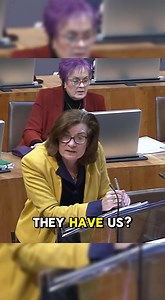 THEY HAVE US?